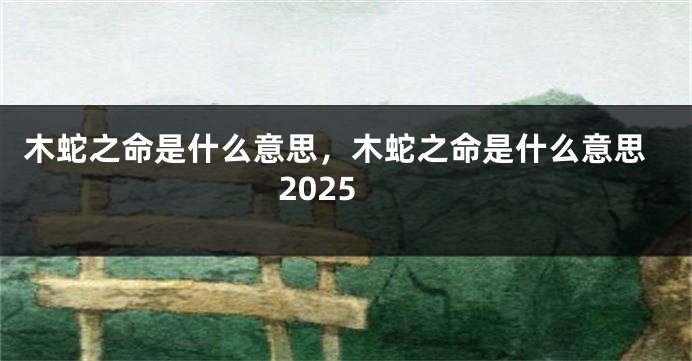 木蛇之命是什么意思，木蛇之命是什么意思2025